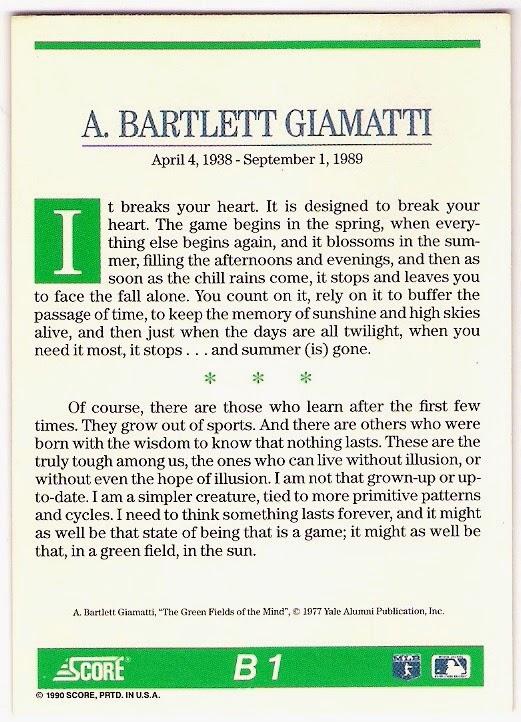 A. BARTLETT GIAMATTI

April 4, 1938 - September 1, 1989

It breaks your heart. It is designed to break your heart. The game begins in the spring, when everything else begins again, and it blossoms in the summer, filling the afternoons and evenings, and then as soon as the chill rains come, it stops and leaves you to face the fall alone. You count on it, rely on it to buffer the passage of time, to keep the memory of sunshine and high skies alive, and then just when the days are all twilight, when you need it most, it stops . . . and summer (is) gone.

* * *

Of course, there are those who learn after the first few times. They grow out of sports. And there are others who were born with the wisdom to know that nothing lasts. These are the truly tough among us, the ones who can live without illusion, or without even the hope of illusion. I am not that grown-up or up-to-date. I am a simpler creature, tied to more primitive patterns and cycles. I need to think something lasts forever, and it might as well be that state of being that is a game; it might as well be that, in a green field, in the sun.

A. Bartlett Giamatti, "The Green Fields of the Mind", © 1977 Yale Alumni Publication, Inc.

SCORE B 1

© 1990 SCORE, PRTD. IN U.S.A.